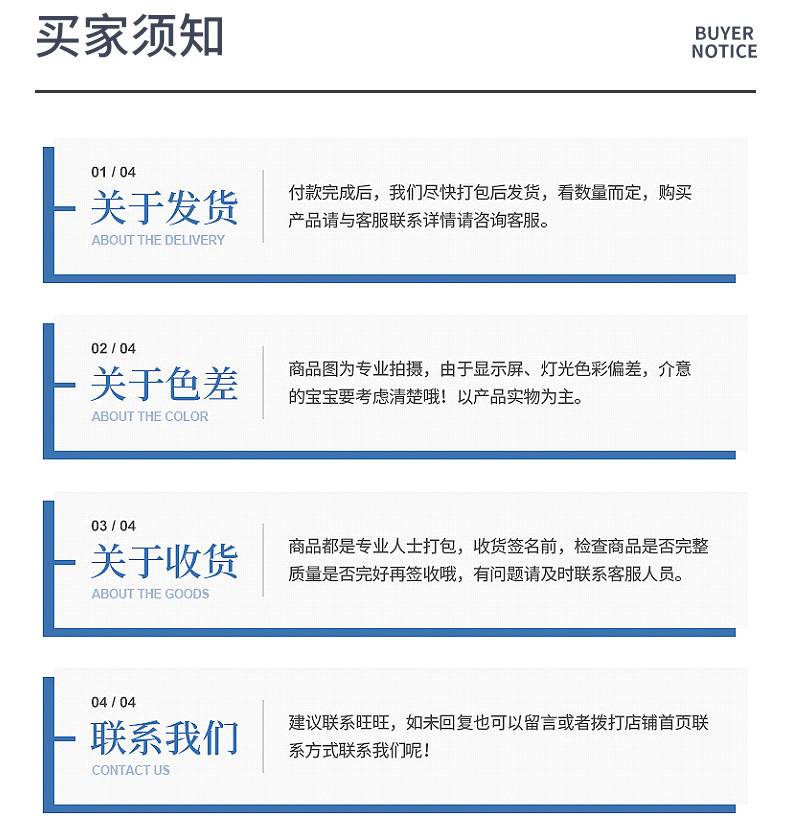 买家须知

BUYER
NOTICE

01 / 04
关于发货
ABOUT THE DELIVERY

付款完成后，我们尽快打包后发货，看数量而定，购买产品请与客服联系详情请咨询客服。

02 / 04
关于色差
ABOUT THE COLOR

商品图为专业拍摄，由于显示屏、灯光色彩偏差，介意的宝宝要考虑清楚哦！以产品实物为主。

03 / 04
关于收货
ABOUT THE GOODS

商品都是专业人士打包，收货签名前，检查商品是否完整质量是否完好再签收哦，有问题请及时联系客服人员。

04 / 04
联系我们
CONTACT US

建议联系旺旺，如未回复也可以留言或者拨打店铺首页联系方式联系我们呢！